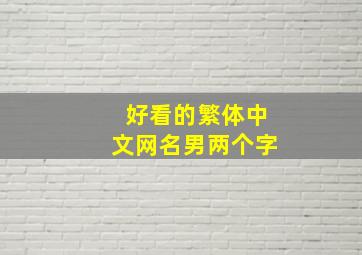 好看的繁体中文网名男两个字